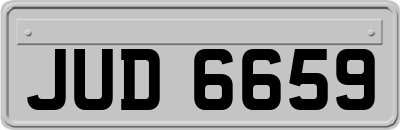 JUD 6659